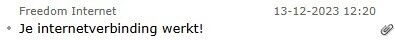 Freedom Internet 13-12-2023 12:20
Je internetverbinding werkt!